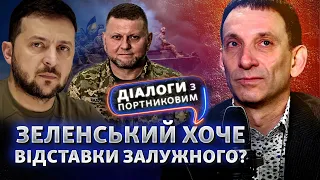 ДІАЛОГИ З ПОРТНИКОВИМ

ЗЕЛЕНСЬКИЙ ХОЧЕ ВІДСТАВКИ ЗАЛУЖНОГО?